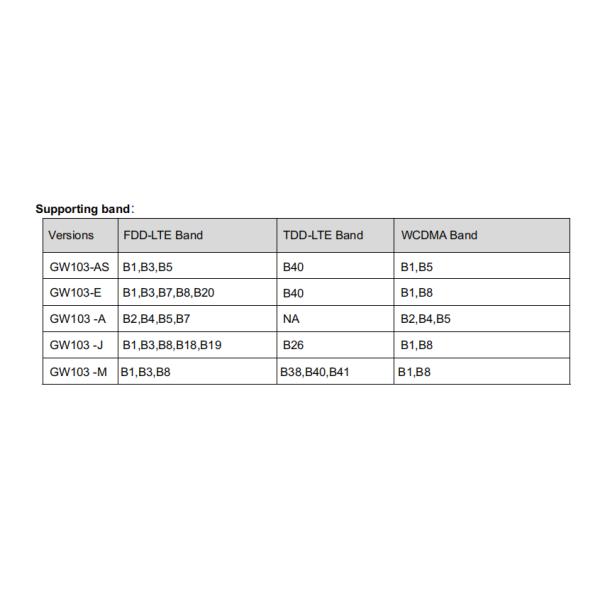 Supporting band：

| Versions | FDD-LTE Band | TDD-LTE Band | WCDMA Band |
|---|---|---|---|
| GW103-AS | B1,B3,B5 | B40 | B1,B5 |
| GW103-E | B1,B3,B7,B8,B20 | B40 | B1,B8 |
| GW103 -A | B2,B4,B5,B7 | NA | B2,B4,B5 |
| GW103 -J | B1,B3,B8,B18,B19 | B26 | B1,B8 |
| GW103 -M | B1,B3,B8 | B38,B40,B41 | B1,B8 |